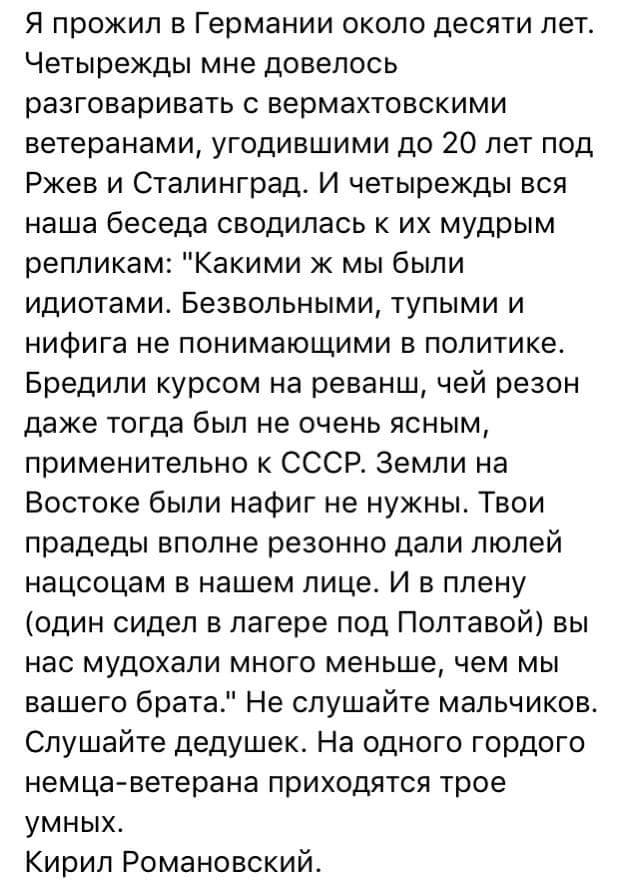 Я прожил в Германии около десяти лет. Четырежды мне довелось разговаривать с вермахтовскими ветеранами, угодившими до 20 лет под Ржев и Сталинград. И четырежды вся наша беседа сводилась к их мудрым репликам: "Какими ж мы были идиотами. Безвольными, тупыми и нифига не понимающими в политике. Бредили курсом на реванш, чей резон даже тогда был не очень ясным, применительно к СССР. Земли на Востоке были нафиг не нужны. Твои прадеды вполне резонно дали люлей нацсоцам в нашем лице. И в плену (один сидел в лагере под Полтавой) вы нас мудохали много меньше, чем мы вашего брата." Не слушайте мальчиков. Слушайте дедушек. На одного гордого немца-ветерана приходятся трое умных.
Кирил Романовский.